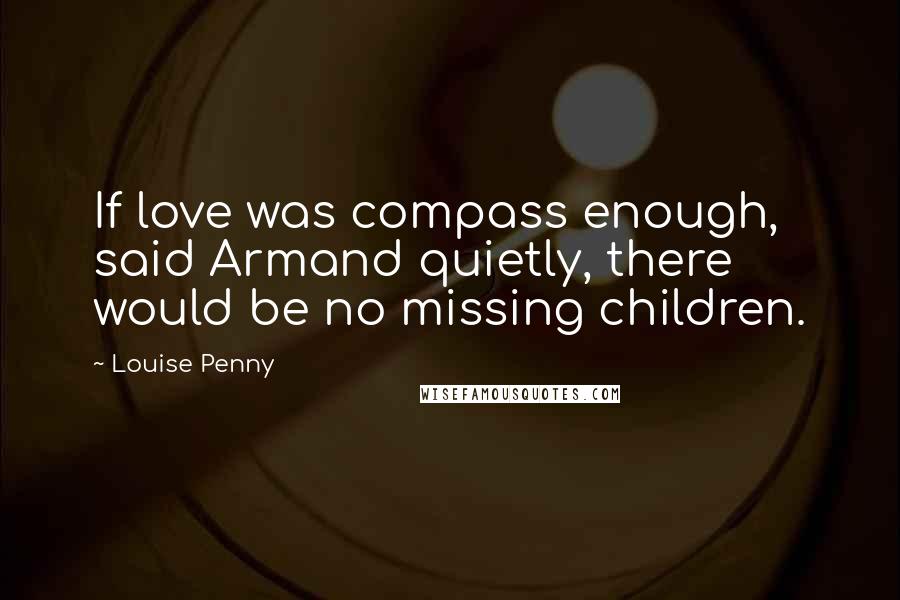 If love was compass enough, said Armand quietly, there would be no missing children.

~ Louise Penny

WISEFAMOUSQUOTES.COM